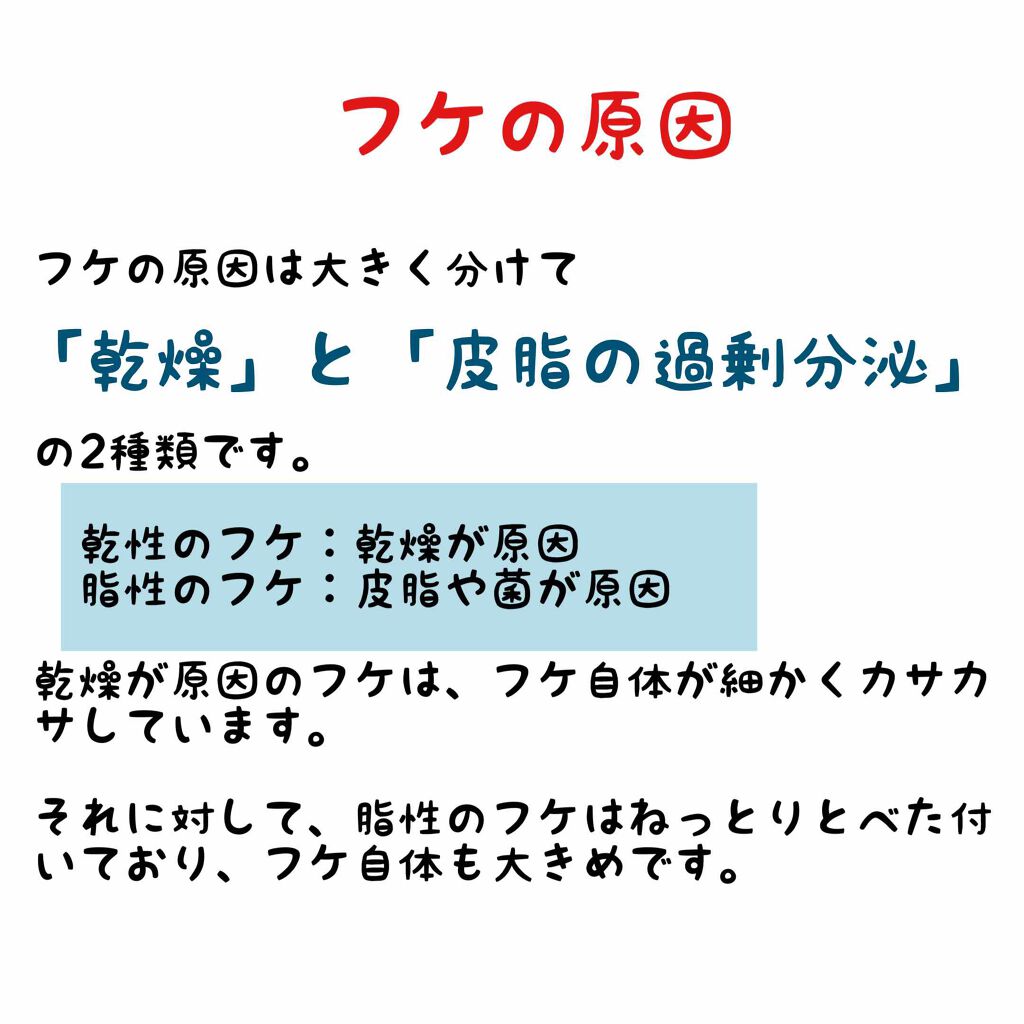 フケの原因

フケの原因は大きく分けて
「乾燥」と「皮脂の過剰分泌」
の2種類です。

乾性のフケ：乾燥が原因
脂性のフケ：皮脂や菌が原因

乾燥が原因のフケは、フケ自体が細かくカサカサしています。

それに対して、脂性のフケはねっとりとべた付いており、フケ自体も大きめです。